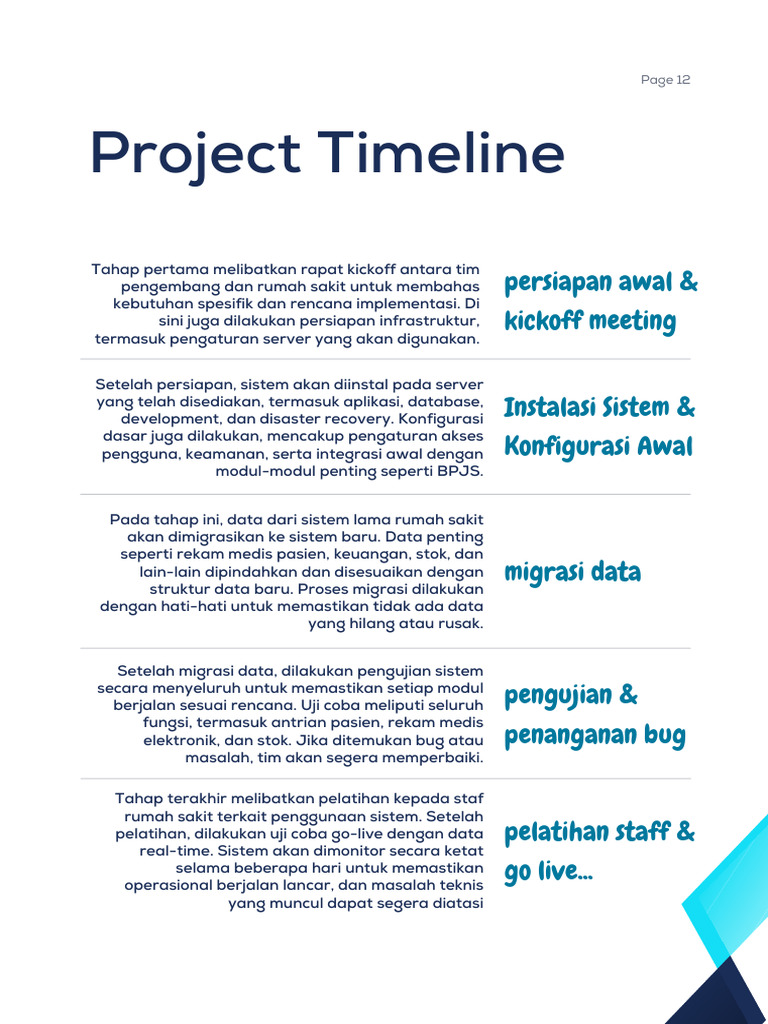 Page 12

Project Timeline

Tahap pertama melibatkan rapat kickoff antara tim pengembang dan rumah sakit untuk membahas kebutuhan spesifik dan rencana implementasi. Di sini juga dilakukan persiapan infrastruktur, termasuk pengaturan server yang akan digunakan.

persiapan awal & kickoff meeting

Setelah persiapan, sistem akan diinstal pada server yang telah disediakan, termasuk aplikasi, database, development, dan disaster recovery. Konfigurasi dasar juga dilakukan, mencakup pengaturan akses pengguna, keamanan, serta integrasi awal dengan modul-modul penting seperti BPJS.

Instalasi Sistem & Konfigurasi Awal

Pada tahap ini, data dari sistem lama rumah sakit akan dimigrasikan ke sistem baru. Data penting seperti rekam medis pasien, keuangan, stok, dan lain-lain dipindahkan dan disesuaikan dengan struktur data baru. Proses migrasi dilakukan dengan hati-hati untuk memastikan tidak ada data yang hilang atau rusak.

migrasi data

Setelah migrasi data, dilakukan pengujian sistem secara menyeluruh untuk memastikan setiap modul berjalan sesuai rencana. Uji coba meliputi seluruh fungsi, termasuk antrian pasien, rekam medis elektronik, dan stok. Jika ditemukan bug atau masalah, tim akan segera memperbaiki.

pengujian & penanganan bug

Tahap terakhir melibatkan pelatihan kepada staf rumah sakit terkait penggunaan sistem. Setelah pelatihan, dilakukan uji coba go-live dengan data real-time. Sistem akan dimonitor secara ketat selama beberapa hari untuk memastikan operasional berjalan lancar, dan masalah teknis yang muncul dapat segera diatasi

pelatihan staff & go live...